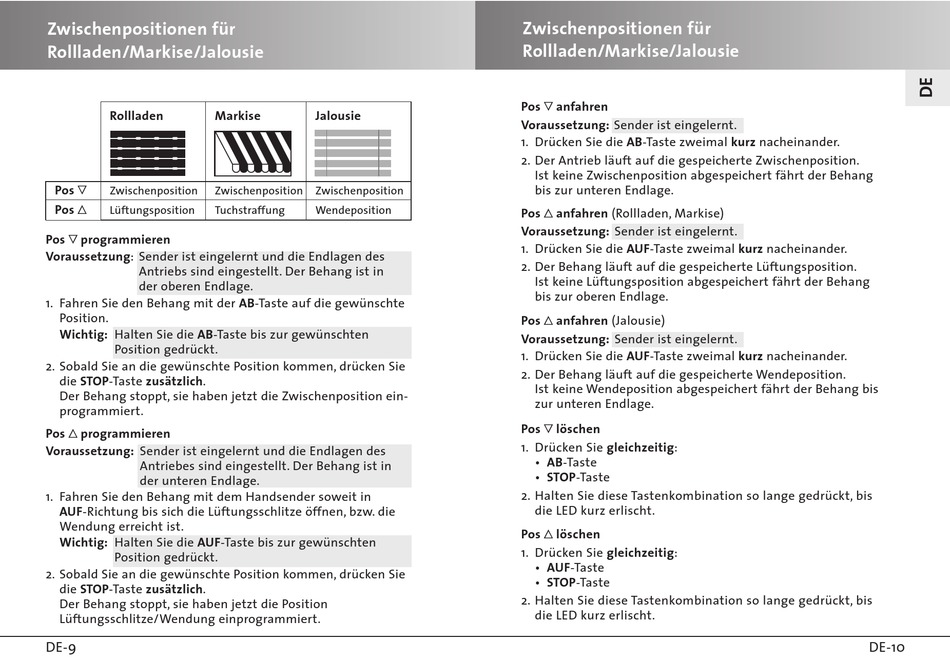 Zwischenpositionen für Rollladen/Markise/Jalousie

| | Rollladen | Markise | Jalousie |
|---|---|---|---|
| Pos ▽ | Zwischenposition | Zwischenposition | Zwischenposition |
| Pos △ | Lüftungsposition | Tuchstraffung | Wendeposition |

Pos ▽ programmieren
Voraussetzung: Sender ist eingelernt und die Endlagen des Antriebs sind eingestellt. Der Behang ist in der oberen Endlage.
1. Fahren Sie den Behang mit der AB-Taste auf die gewünschte Position.
Wichtig: Halten Sie die AB-Taste bis zur gewünschten Position gedrückt.
2. Sobald Sie an die gewünschte Position kommen, drücken Sie die STOP-Taste zusätzlich.
Der Behang stoppt, sie haben jetzt die Zwischenposition einprogrammiert.

Pos △ programmieren
Voraussetzung: Sender ist eingelernt und die Endlagen des Antriebes sind eingestellt. Der Behang ist in der unteren Endlage.
1. Fahren Sie den Behang mit dem Handsender soweit in AUF-Richtung bis sich die Lüftungsschlitze öffnen, bzw. die Wendung erreicht ist.
Wichtig: Halten Sie die AUF-Taste bis zur gewünschten Position gedrückt.
2. Sobald Sie an die gewünschte Position kommen, drücken Sie die STOP-Taste zusätzlich.
Der Behang stoppt, sie haben jetzt die Position Lüftungsschlitze/Wendung einprogrammiert.

DE-9

Zwischenpositionen für Rollladen/Markise/Jalousie

DE

Pos ▽ anfahren
Voraussetzung: Sender ist eingelernt.
1. Drücken Sie die AB-Taste zweimal kurz nacheinander.
2. Der Antrieb läuft auf die gespeicherte Zwischenposition. Ist keine Zwischenposition abgespeichert fährt der Behang bis zur unteren Endlage.

Pos △ anfahren (Rollladen, Markise)
Voraussetzung: Sender ist eingelernt.
1. Drücken Sie die AUF-Taste zweimal kurz nacheinander.
2. Der Behang läuft auf die gespeicherte Lüftungsposition. Ist keine Lüftungsposition abgespeichert fährt der Behang bis zur oberen Endlage.

Pos △ anfahren (Jalousie)
Voraussetzung: Sender ist eingelernt.
1. Drücken Sie die AUF-Taste zweimal kurz nacheinander.
2. Der Behang läuft auf die gespeicherte Wendeposition. Ist keine Wendeposition abgespeichert fährt der Behang bis zur unteren Endlage.

Pos ▽ löschen
1. Drücken Sie gleichzeitig:
• AB-Taste
• STOP-Taste
2. Halten Sie diese Tastenkombination so lange gedrückt, bis die LED kurz erlischt.

Pos △ löschen
1. Drücken Sie gleichzeitig:
• AUF-Taste
• STOP-Taste
2. Halten Sie diese Tastenkombination so lange gedrückt, bis die LED kurz erlischt.

DE-10